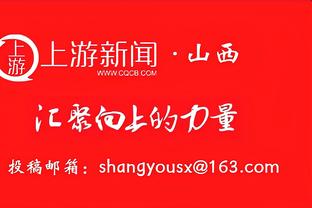 上游
上游新闻 · 山西
WWW.CQCB.COM

汇聚向上的力量

投稿邮箱：shangyousx@163.com